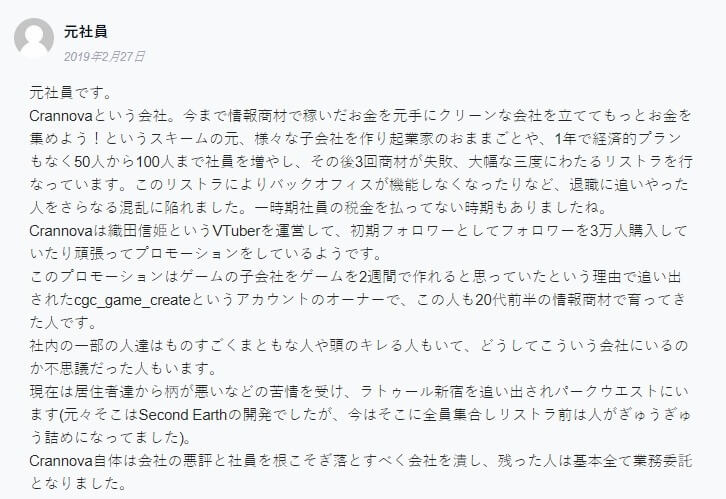 元社員
2019年2月27日

元社員です。
Crannovaという会社。今まで情報商材で稼いだお金を元手にクリーンな会社を立ててもっとお金を集めよう！というスキームの元、様々な子会社を作り起業家のおままごとや、1年で経済的プランもなく50人から100人まで社員を増やし、その後3回商材が失敗、大幅な三度にわたるリストラを行なっています。このリストラによりバックオフィスが機能しなくなったりなど、退職に追いやった人をさらなる混乱に陥れました。一時期社員の税金を払ってない時期もありましたね。
Crannovaは織田信姫というVTuberを運営して、初期フォロワーとしてフォロワーを3万人購入していたり頑張ってプロモーションをしているようです。
このプロモーションはゲームの子会社をゲームを2週間で作れると思っていたという理由で追い出されたcgc_game_createというアカウントのオーナーで、この人も20代前半の情報商材で育ってきた人です。
社内の一部の人達はものすごくまともな人や頭のキレる人もいて、どうしてこういう会社にいるのか不思議だった人もいます。
現在は居住者達から柄が悪いなどの苦情を受け、ラトゥール新宿を追い出されパークウエストにいます(元々そこはSecond Earthの開発でしたが、今はそこに全員集合しリストラ前は人がぎゅうぎゅう詰めになってました)。
Crannova自体は会社の悪評と社員を根こそぎ落とすべく会社を潰し、残った人は基本全て業務委託となりました。